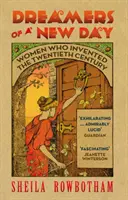 DREAMERS OF A NEW DAY

WOMEN WHO INVENTED THE TWENTIETH CENTURY

'EXHILARATING ... ADMIRABLY LUCID'
GUARDIAN

'FASCINATING'
JEANETTE WINTERSON

SHEILA ROWBOTHAM